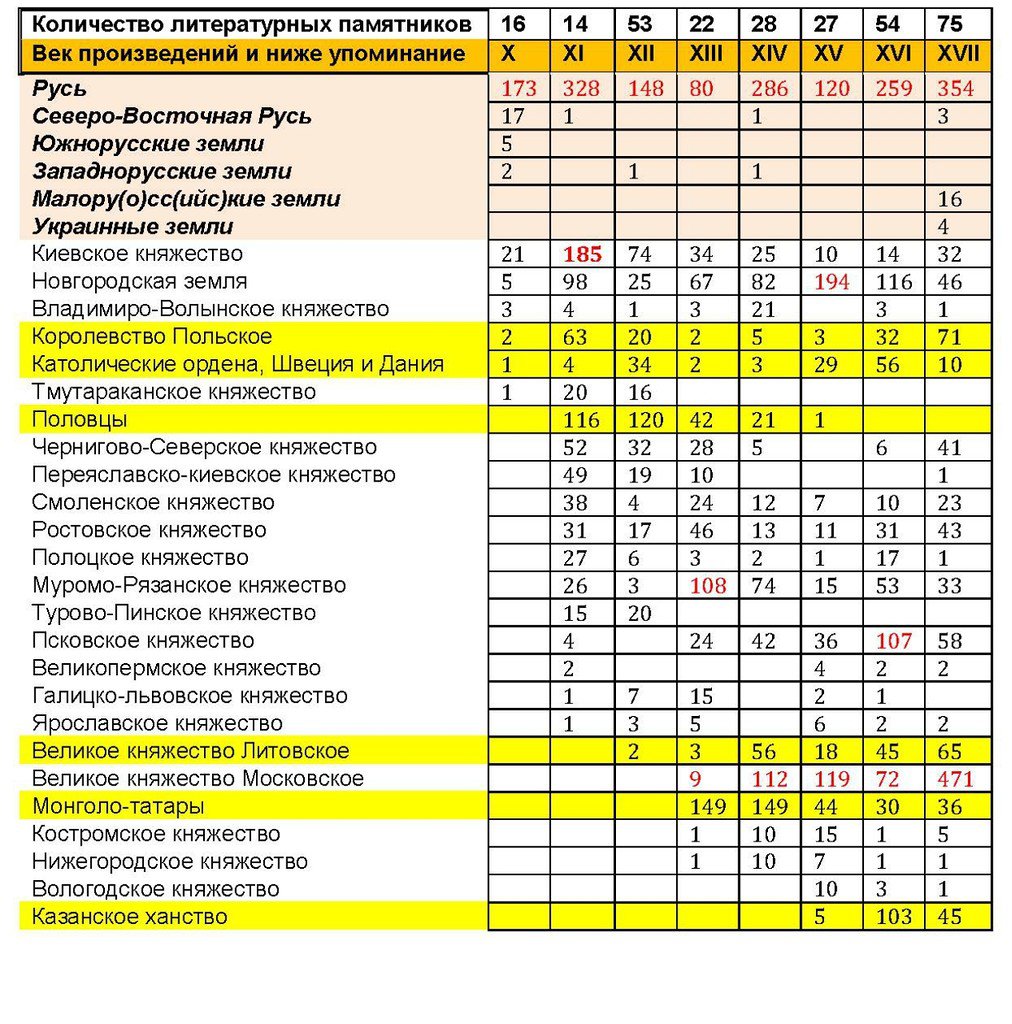 | Количество литературных памятников | 16 | 14 | 53 | 22 | 28 | 27 | 54 | 75 |
|---|---|---|---|---|---|---|---|---|
| Век произведений и ниже упоминание | X | XI | XII | XIII | XIV | XV | XVI | XVII |
| Русь | 173 | 328 | 148 | 80 | 286 | 120 | 259 | 354 |
| Северо-Восточная Русь | 17 | 1 | | | 1 | | | 3 |
| Южнорусские земли | 5 | | | | | | | |
| Западнорусские земли | 2 | | 1 | | 1 | | | |
| Малору(о)сс(ийс)кие земли | | | | | | | | 16 |
| Украинные земли | | | | | | | | 4 |
| Киевское княжество | 21 | 185 | 74 | 34 | 25 | 10 | 14 | 32 |
| Новгородская земля | 5 | 98 | 25 | 67 | 82 | 194 | 116 | 46 |
| Владимиро-Волынское княжество | 3 | 4 | 1 | 3 | 21 | | 3 | 1 |
| Королевство Польское | 2 | 63 | 20 | 2 | 5 | 3 | 32 | 71 |
| Католические ордена, Швеция и Дания | 1 | 4 | 34 | 2 | 3 | 29 | 56 | 10 |
| Тмутараканское княжество | 1 | 20 | 16 | | | | | |
| Половцы | | 116 | 120 | 42 | 21 | 1 | | |
| Чернигово-Северское княжество | | 52 | 32 | 28 | 5 | | 6 | 41 |
| Переяславско-киевское княжество | | 49 | 19 | 10 | | | | 1 |
| Смоленское княжество | | 38 | 4 | 24 | 12 | 7 | 10 | 23 |
| Ростовское княжество | | 31 | 17 | 46 | 13 | 11 | 31 | 43 |
| Полоцкое княжество | | 27 | 6 | 3 | 2 | 1 | 17 | 1 |
| Муромо-Рязанское княжество | | 26 | 3 | 108 | 74 | 15 | 53 | 33 |
| Турово-Пинское княжество | | 15 | 20 | | | | | |
| Псковское княжество | | 4 | | 24 | 42 | 36 | 107 | 58 |
| Великопермское княжество | | 2 | | | | 4 | 2 | 2 |
| Галицко-львовское княжество | | 1 | 7 | 15 | | 2 | 1 | |
| Ярославское княжество | | 1 | 3 | 5 | | 6 | 2 | 2 |
| Великое княжество Литовское | | | 2 | 3 | 56 | 18 | 45 | 65 |
| Великое княжество Московское | | | | 9 | 112 | 119 | 72 | 471 |
| Монголо-татары | | | | 149 | 149 | 44 | 30 | 36 |
| Костромское княжество | | | | 1 | 10 | 15 | 1 | 5 |
| Нижегородское княжество | | | | 1 | 10 | 7 | 1 | 1 |
| Вологодское княжество | | | | | | 10 | 3 | 1 |
| Казанское ханство | | | | | | 5 | 103 | 45 |